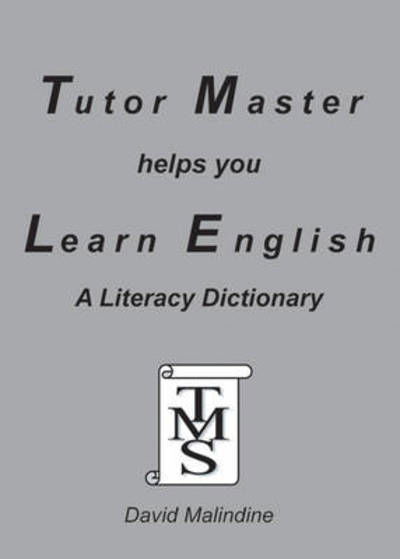 Tutor Master

helps you

Learn English

A Literacy Dictionary

TMS

David Malindine